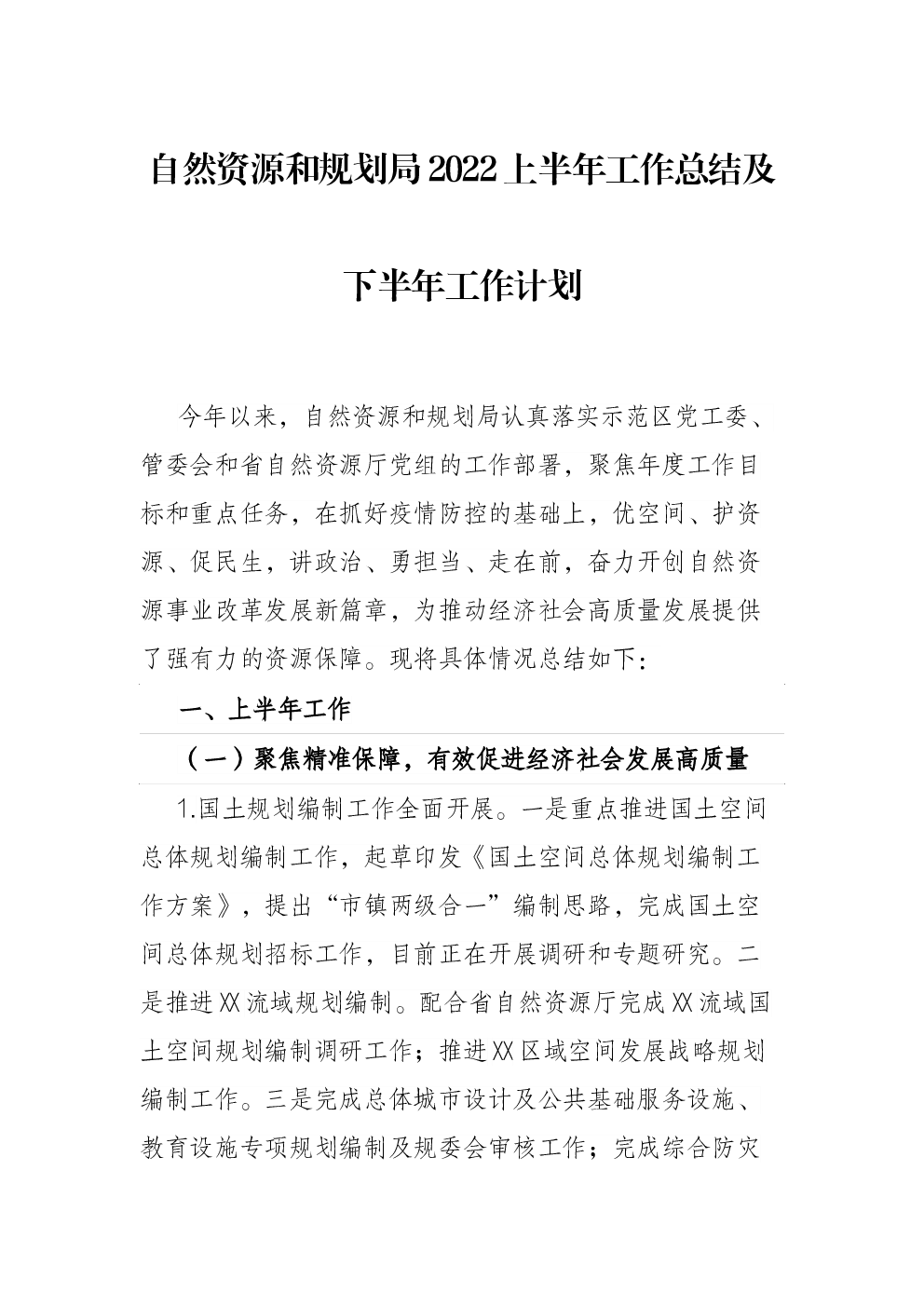 自然资源和规划局2022上半年工作总结及下半年工作计划

今年以来，自然资源和规划局认真落实示范区党工委、管委会和省自然资源厅党组的工作部署，聚焦年度工作目标和重点任务，在抓好疫情防控的基础上，优空间、护资源、促民生，讲政治、勇担当、走在前，奋力开创自然资源事业改革发展新篇章，为推动经济社会高质量发展提供了强有力的资源保障。现将具体情况总结如下：

一、上半年工作

（一）聚焦精准保障，有效促进经济社会发展高质量

1.国土规划编制工作全面开展。一是重点推进国土空间总体规划编制工作，起草印发《国土空间总体规划编制工作方案》，提出“市镇两级合一”编制思路，完成国土空间总体规划招标工作，目前正在开展调研和专题研究。二是推进XX流域规划编制。配合省自然资源厅完成XX流域国土空间规划编制调研工作；推进XX区域空间发展战略规划编制工作。三是完成总体城市设计及公共基础服务设施、教育设施专项规划编制及规委会审核工作；完成综合防灾